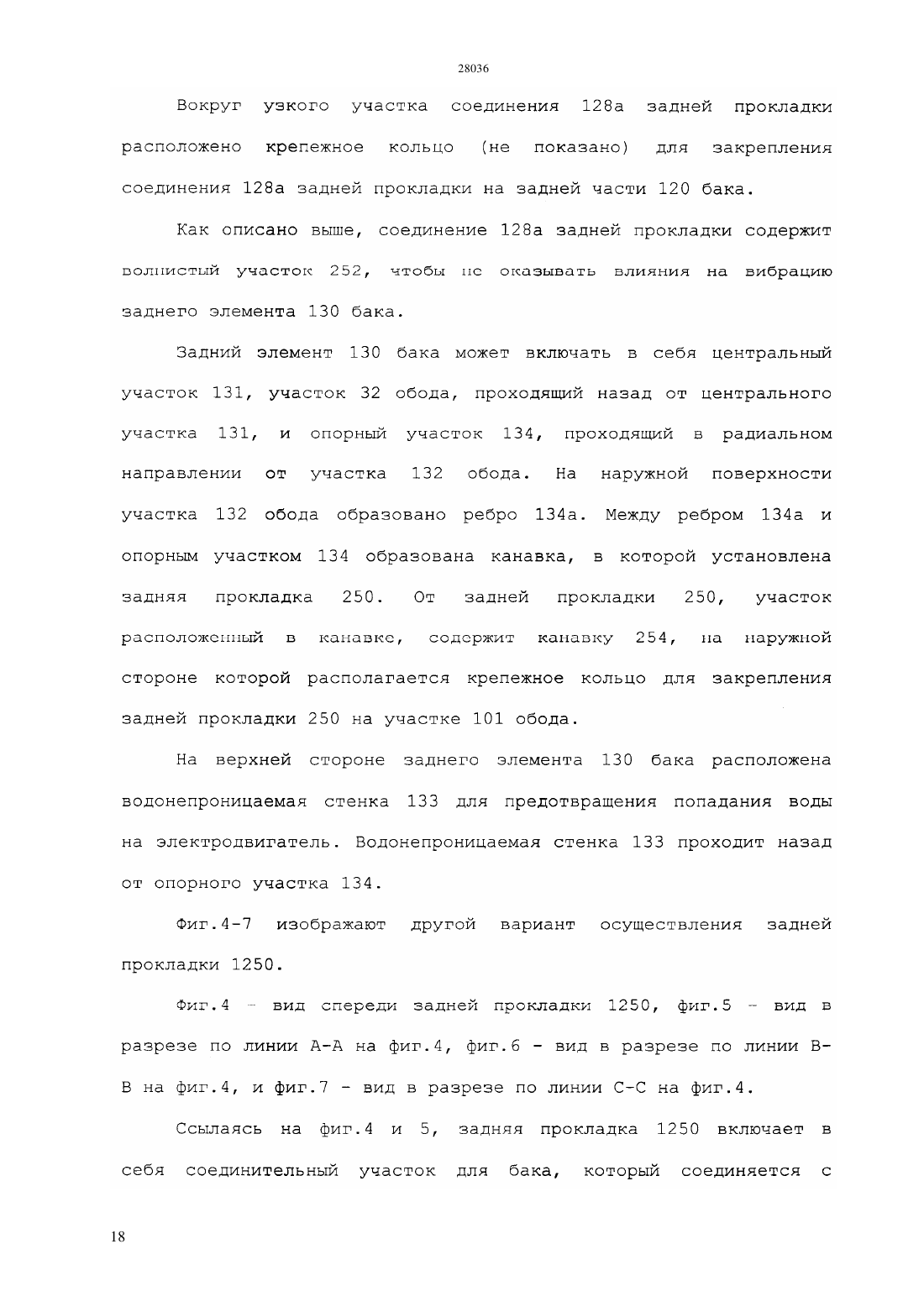 28036

Вокруг узкого участка соединения 128а задней прокладки расположено крепежное кольцо (не показано) для закрепления соединения 128а задней прокладки на задней части 120 бака.

Как описано выше, соединение 128а задней прокладки содержит волнистый участок 252, чтобы не оказывать влияния на вибрацию заднего элемента 130 бака.

Задний элемент 130 бака может включать в себя центральный участок 131, участок 32 обода, проходящий назад от центрального участка 131, и опорный участок 134, проходящий в радиальном направлении от участка 132 обода. На наружной поверхности участка 132 обода образовано ребро 134а. Между ребром 134а и опорным участком 134 образована канавка, в которой установлена задняя прокладка 250. От задней прокладки 250, участок расположенный в канавке, содержит канавку 254, на наружной стороне которой располагается крепежное кольцо для закрепления задней прокладки 250 на участке 101 обода.

На верхней стороне заднего элемента 130 бака расположена водонепроницаемая стенка 133 для предотвращения попадания воды на электродвигатель. Водонепроницаемая стенка 133 проходит назад от опорного участка 134.

Фиг.4-7 изображают другой вариант осуществления задней прокладки 1250.

Фиг.4 - вид спереди задней прокладки 1250, фиг.5 - вид в разрезе по линии А-А на фиг.4, фиг.6 - вид в разрезе по линии В-В на фиг.4, и фиг.7 - вид в разрезе по линии С-С на фиг.4.

Ссылаясь на фиг.4 и 5, задняя прокладка 1250 включает в себя соединительный участок для бака, который соединяется с

18